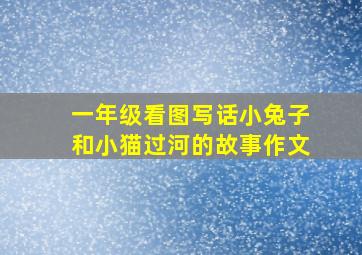 一年级看图写话小兔子和小猫过河的故事作文